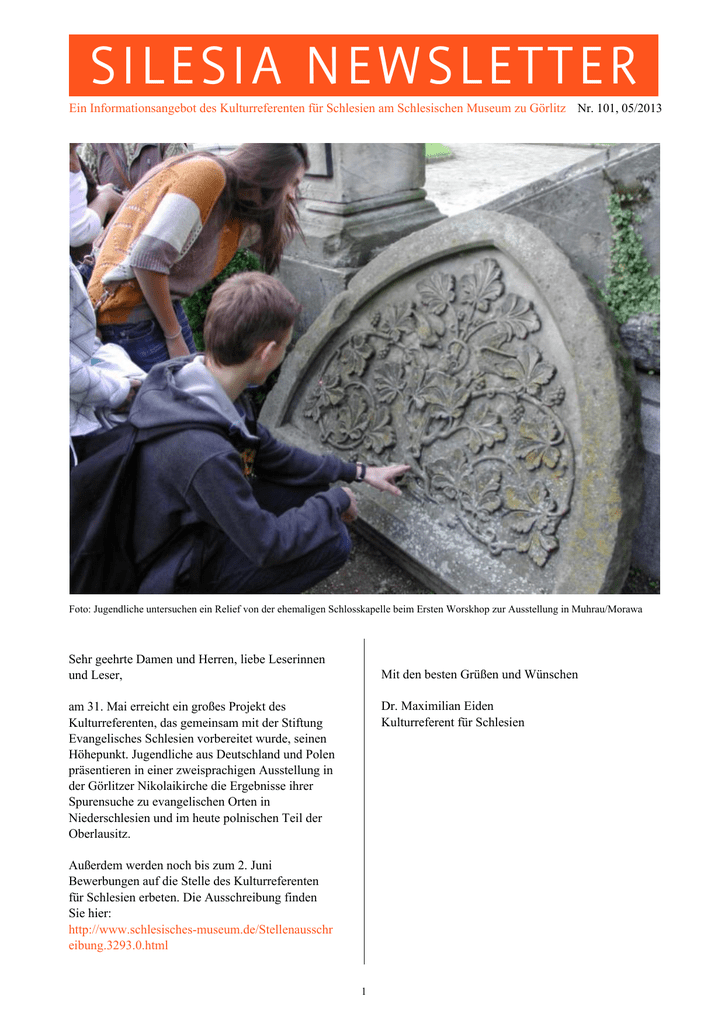 SILESIA NEWSLETTER

Ein Informationsangebot des Kulturreferenten für Schlesien am Schlesischen Museum zu Görlitz Nr. 101, 05/2013

Foto: Jugendliche untersuchen ein Relief von der ehemaligen Schlosskapelle beim Ersten Worskhop zur Ausstellung in Muhrau/Morawa

Sehr geehrte Damen und Herren, liebe Leserinnen und Leser,

am 31. Mai erreicht ein großes Projekt des Kulturreferenten, das gemeinsam mit der Stiftung Evangelisches Schlesien vorbereitet wurde, seinen Höhepunkt. Jugendliche aus Deutschland und Polen präsentieren in einer zweisprachigen Ausstellung in der Görlitzer Nikolaikirche die Ergebnisse ihrer Spurensuche zu evangelischen Orten in Niederschlesien und im heute polnischen Teil der Oberlausitz.

Außerdem werden noch bis zum 2. Juni Bewerbungen auf die Stelle des Kulturreferenten für Schlesien erbeten. Die Ausschreibung finden Sie hier: http://www.schlesisches-museum.de/Stellenausschreibung.3293.0.html

Mit den besten Grüßen und Wünschen

Dr. Maximilian Eiden
Kulturreferent für Schlesien

1